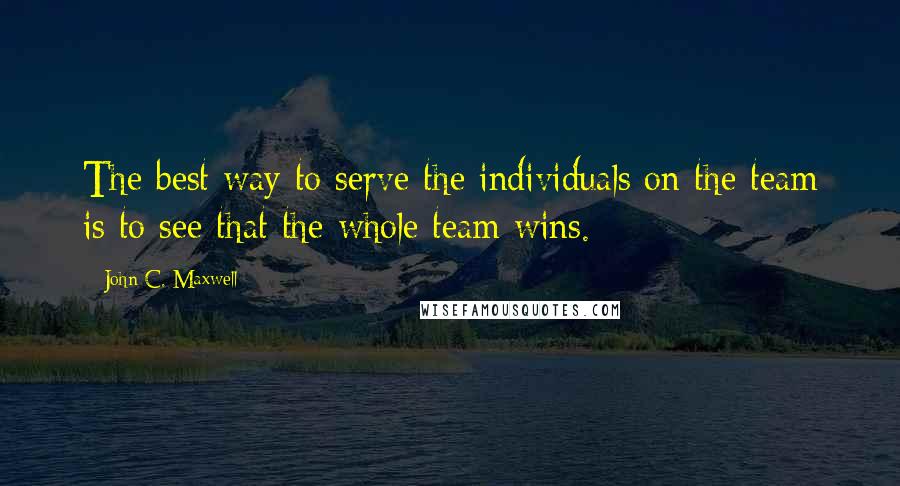 The best way to serve the individuals on the team is to see that the whole team wins.

John C. Maxwell

WISEFAMOUSQUOTES.COM